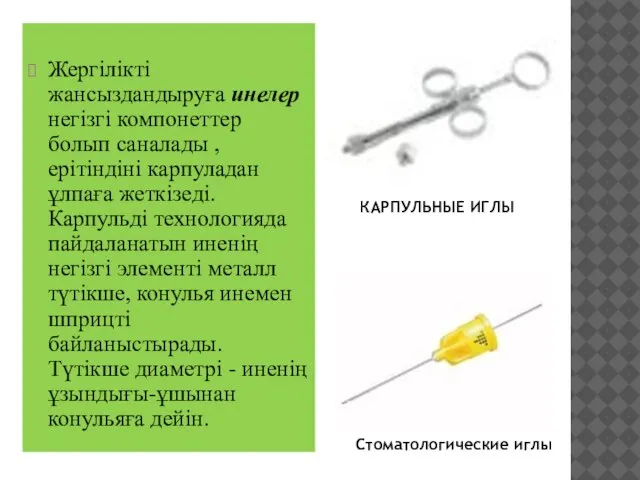 Жергілікті жансыздандыруға инелер негізгі компонеттер болып саналады , ерітіндіні карпуладан ұлпаға жеткізеді. Карпульді технологияда пайдаланатын иненің негізгі элементі металл түтікше, конулья инемен шприцті байланыстырады. Түтікше диаметрі - иненің ұзындығы-ұшынан конульяға дейін.

КАРПУЛЬНЫЕ ИГЛЫ

Стоматологические иглы